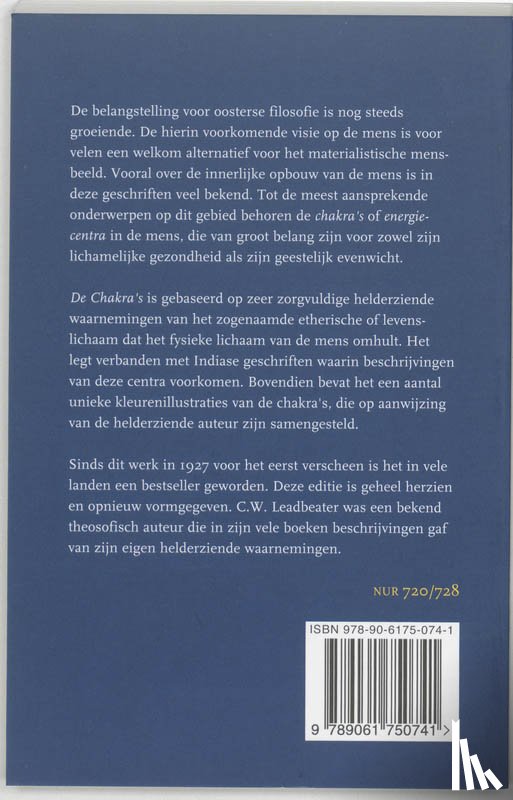 De belangstelling voor oosterse filosofie is nog steeds groeiende. De hierin voorkomende visie op de mens is voor velen een welkom alternatief voor het materialistische mensbeeld. Vooral over de innerlijke opbouw van de mens is in deze geschriften veel bekend. Tot de meest aansprekende onderwerpen op dit gebied behoren de chakra's of energiecentra in de mens, die van groot belang zijn voor zowel zijn lichamelijke gezondheid als zijn geestelijk evenwicht.

De Chakra's is gebaseerd op zeer zorgvuldige helderziende waarnemingen van het zogenaamde etherische of levenslichaam dat het fysieke lichaam van de mens omhult. Het legt verbanden met Indiase geschriften waarin beschrijvingen van deze centra voorkomen. Bovendien bevat het een aantal unieke kleurenillustraties van de chakra's, die op aanwijzing van de helderziende auteur zijn samengesteld.

Sinds dit werk in 1927 voor het eerst verscheen is het in vele landen een bestseller geworden. Deze editie is geheel herzien en opnieuw vormgegeven. C.W. Leadbeater was een bekend theosofisch auteur die in zijn vele boeken beschrijvingen gaf van zijn eigen helderziende waarnemingen.

NUR 720/728

ISBN 978-90-6175-074-1

9 789061 750741 >